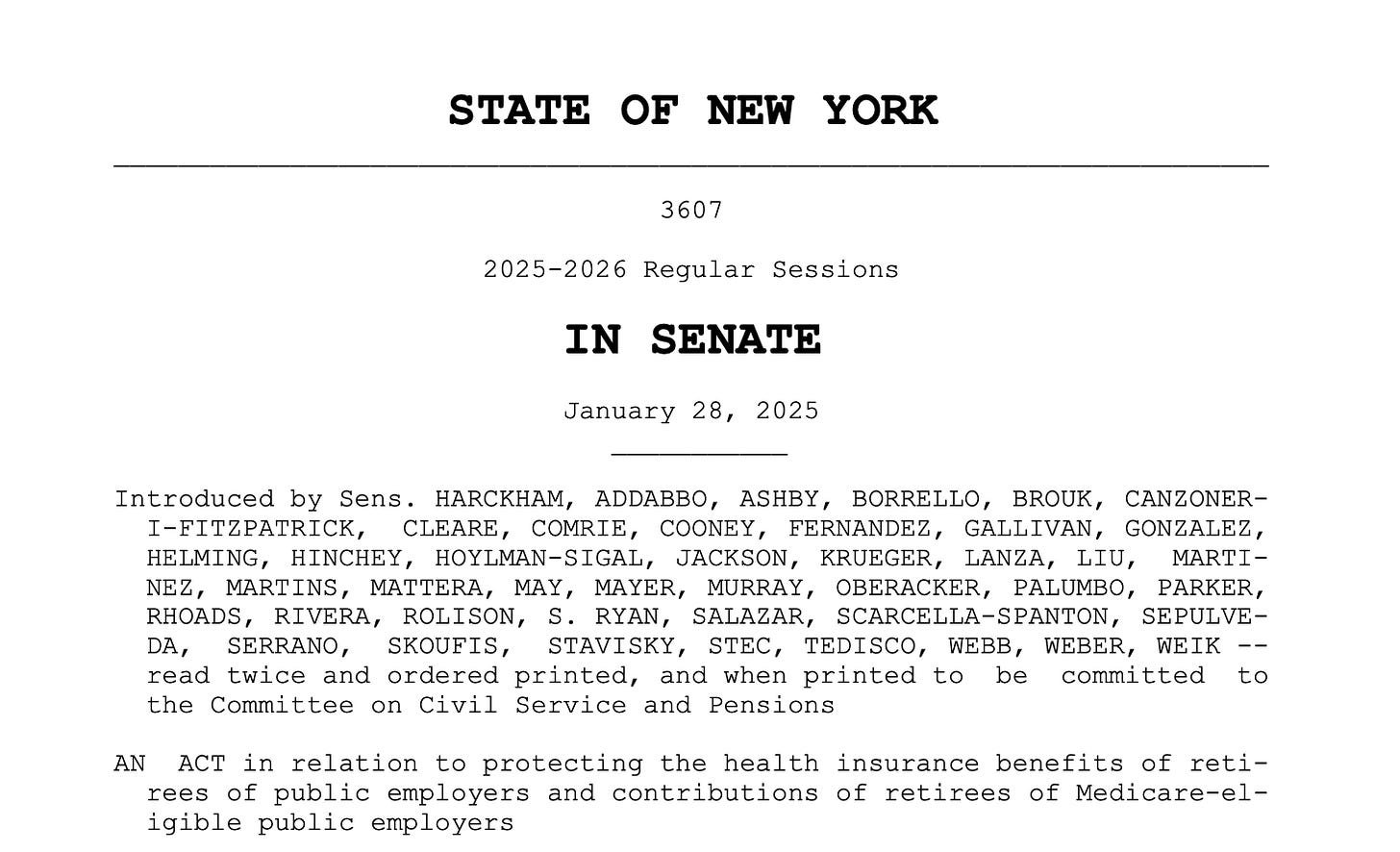 STATE OF NEW YORK

3607

2025-2026 Regular Sessions

IN SENATE

January 28, 2025

Introduced by Sens. HARCKHAM, ADDABBO, ASHBY, BORRELLO, BROUK, CANZONERI-FITZPATRICK, CLEARE, COMRIE, COONEY, FERNANDEZ, GALLIVAN, GONZALEZ, HELMING, HINCHEY, HOYLMAN-SIGAL, JACKSON, KRUEGER, LANZA, LIU, MARTINEZ, MARTINS, MATTERA, MAY, MAYER, MURRAY, OBERACKER, PALUMBO, PARKER, RHOADS, RIVERA, ROLISON, S. RYAN, SALAZAR, SCARCELLA-SPANTON, SEPULVEDA, SERRANO, SKOUFIS, STAVISKY, STEC, TEDISCO, WEBB, WEBER, WEIK -- read twice and ordered printed, and when printed to be committed to the Committee on Civil Service and Pensions

AN ACT in relation to protecting the health insurance benefits of retirees of public employers and contributions of retirees of Medicare-eligible public employers